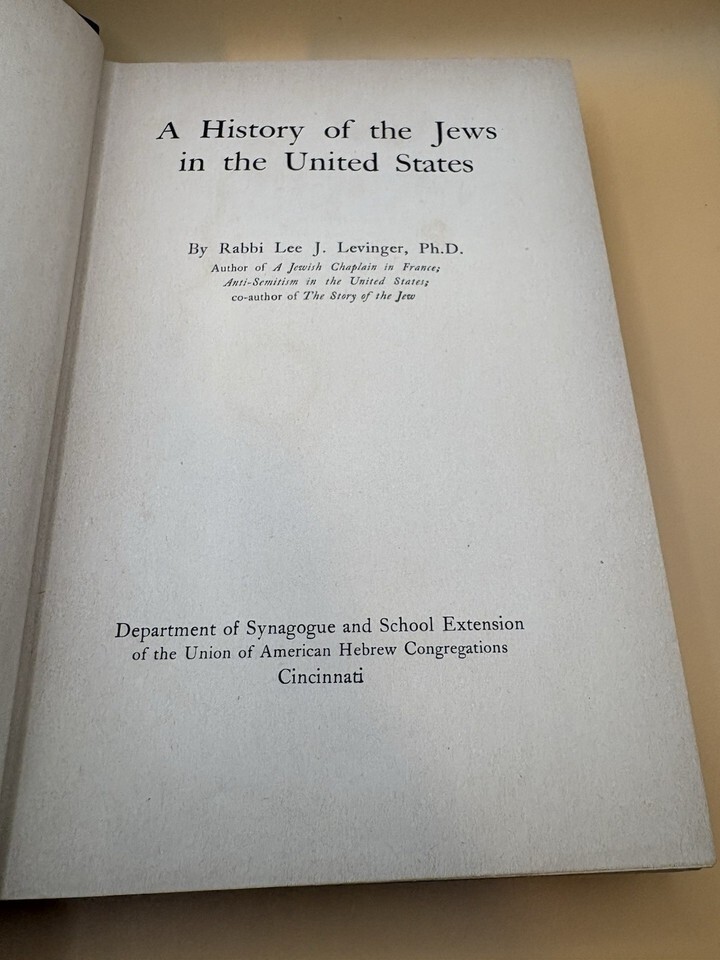 A History of the Jews
in the United States

By Rabbi Lee J. Levinger, Ph.D.
Author of A Jewish Chaplain in France;
Anti-Semitism in the United States;
co-author of The Story of the Jew

Department of Synagogue and School Extension
of the Union of American Hebrew Congregations
Cincinnati